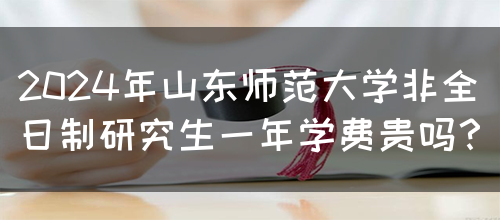 2024年山东师范大学非全日制研究生一年学费贵吗?